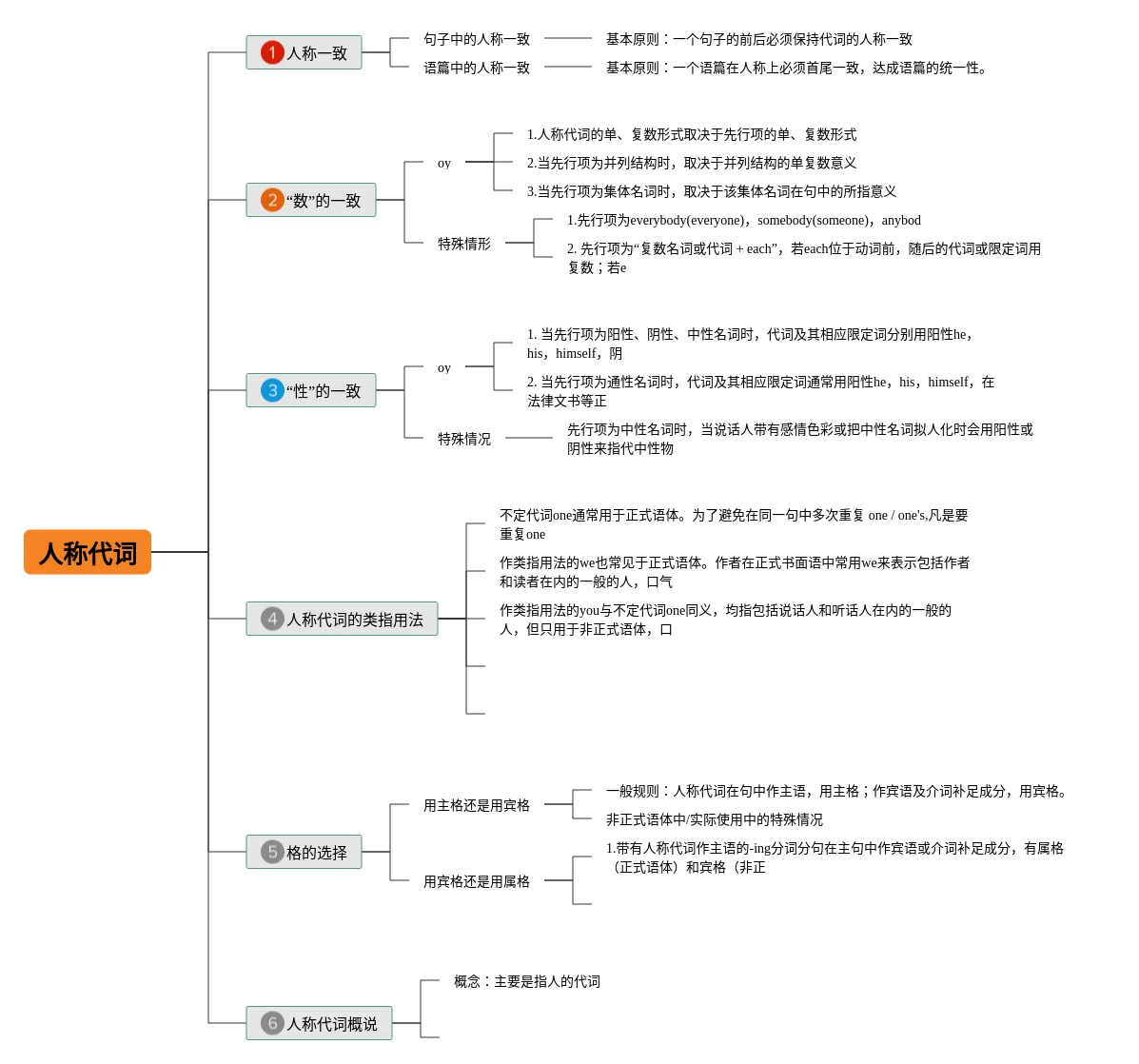 人称代词

1 人称一致

句子中的人称一致

基本原则：一个句子的前后必须保持代词的人称一致

语篇中的人称一致

基本原则：一个语篇在人称上必须首尾一致，达成语篇的统一性。

2 “数”的一致

oy

1.人称代词的单、复数形式取决于先行项的单、复数形式

2.当先行项为并列结构时，取决于并列结构的单复数意义

3.当先行项为集体名词时，取决于该集体名词在句中的所指意义

特殊情形

1.先行项为everybody(everyone)，somebody(someone)，anybod

2. 先行项为“复数名词或代词 + each”，若each位于动词前，随后的代词或限定词用复数；若e

3 “性”的一致

oy

1. 当先行项为阳性、阴性、中性名词时，代词及其相应限定词分别用阳性he，his，himself，阴

2. 当先行项为通性名词时，代词及其相应限定词通常用阳性he，his，himself，在法律文书等正

特殊情况

先行项为中性名词时，当说话人带有感情色彩或把中性名词拟人化时会用阳性或阴性来指代中性物

4 人称代词的类指用法

不定代词one通常用于正式语体。为了避免在同一句中多次重复 one / one's,凡是要重复one

作类指用法的we也常见于正式语体。作者在正式书面语中常用we来表示包括作者和读者在内的一般的人，口气

作类指用法的you与不定代词one同义，均指包括说话人和听话人在内的一般的人，但只用于非正式语体，口

5 格的选择

用主格还是用宾格

一般规则：人称代词在句中作主语，用主格；作宾语及介词补足成分，用宾格。

非正式语体中/实际使用中的特殊情况

用宾格还是用属格

1.带有人称代词作主语的-ing分词分句在主句中作宾语或介词补足成分，有属格（正式语体）和宾格（非正

6 人称代词概说

概念：主要是指人的代词